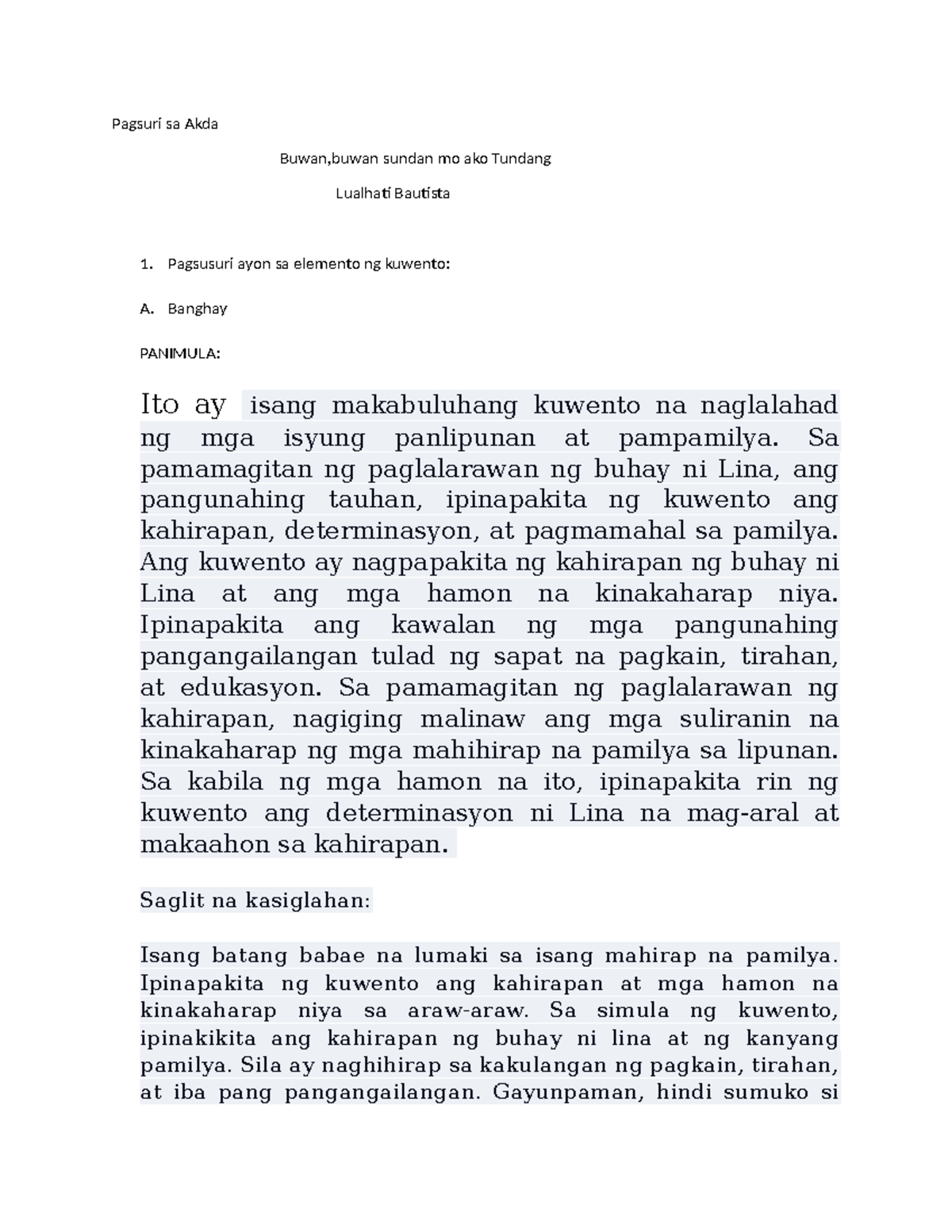 Pagsuri sa Akda

Buwan,buwan sundan mo ako Tundang

Lualhati Bautista

1. Pagsusuri ayon sa elemento ng kuwento:

A. Banghay

PANIMULA:

Ito ay isang makabuluhang kuwento na naglalahad ng mga isyung panlipunan at pampamilya. Sa pamamagitan ng paglalarawan ng buhay ni Lina, ang pangunahing tauhan, ipinapakita ng kuwento ang kahirapan, determinasyon, at pagmamahal sa pamilya. Ang kuwento ay nagpapakita ng kahirapan ng buhay ni Lina at ang mga hamon na kinakaharap niya. Ipinapakita ang kawalan ng mga pangunahing pangangailangan tulad ng sapat na pagkain, tirahan, at edukasyon. Sa pamamagitan ng paglalarawan ng kahirapan, nagiging malinaw ang mga suliranin na kinakaharap ng mga mahihirap na pamilya sa lipunan. Sa kabila ng mga hamon na ito, ipinapakita rin ng kuwento ang determinasyon ni Lina na mag-aral at makaahon sa kahirapan.

Saglit na kasiglahan:

Isang batang babae na lumaki sa isang mahirap na pamilya. Ipinapakita ng kuwento ang kahirapan at mga hamon na kinakaharap niya sa araw-araw. Sa simula ng kuwento, ipinakikita ang kahirapan ng buhay ni lina at ng kanyang pamilya. Sila ay naghihirap sa kakulangan ng pagkain, tirahan, at iba pang pangangailangan. Gayunpaman, hindi sumuko si